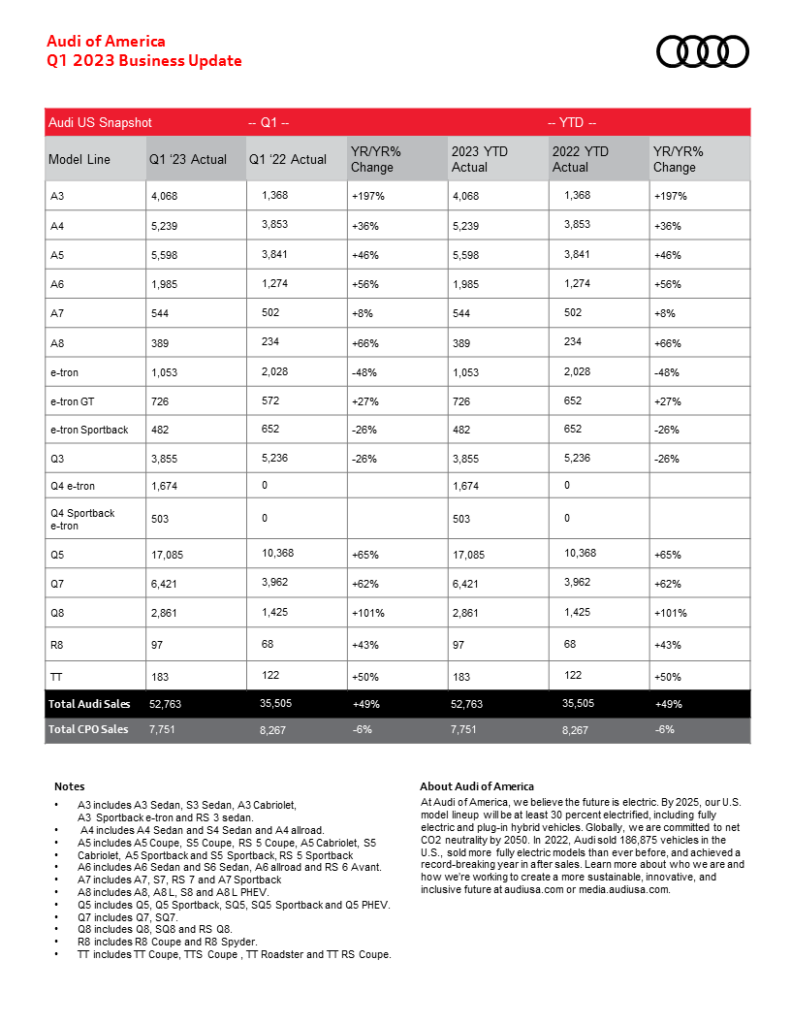 Audi of America
Q1 2023 Business Update

| Audi US Snapshot | -- Q1 -- | | | -- YTD -- | | |
|---|---|---|---|---|---|---|
| Model Line | Q1 '23 Actual | Q1 '22 Actual | YR/YR% Change | 2023 YTD Actual | 2022 YTD Actual | YR/YR% Change |
| A3 | 4,068 | 1,368 | +197% | 4,068 | 1,368 | +197% |
| A4 | 5,239 | 3,853 | +36% | 5,239 | 3,853 | +36% |
| A5 | 5,598 | 3,841 | +46% | 5,598 | 3,841 | +46% |
| A6 | 1,985 | 1,274 | +56% | 1,985 | 1,274 | +56% |
| A7 | 544 | 502 | +8% | 544 | 502 | +8% |
| A8 | 389 | 234 | +66% | 389 | 234 | +66% |
| e-tron | 1,053 | 2,028 | -48% | 1,053 | 2,028 | -48% |
| e-tron GT | 726 | 572 | +27% | 726 | 652 | +27% |
| e-tron Sportback | 482 | 652 | -26% | 482 | 652 | -26% |
| Q3 | 3,855 | 5,236 | -26% | 3,855 | 5,236 | -26% |
| Q4 e-tron | 1,674 | 0 | | 1,674 | 0 | |
| Q4 Sportback e-tron | 503 | 0 | | 503 | 0 | |
| Q5 | 17,085 | 10,368 | +65% | 17,085 | 10,368 | +65% |
| Q7 | 6,421 | 3,962 | +62% | 6,421 | 3,962 | +62% |
| Q8 | 2,861 | 1,425 | +101% | 2,861 | 1,425 | +101% |
| R8 | 97 | 68 | +43% | 97 | 68 | +43% |
| TT | 183 | 122 | +50% | 183 | 122 | +50% |
| Total Audi Sales | 52,763 | 35,505 | +49% | 52,763 | 35,505 | +49% |
| Total CPO Sales | 7,751 | 8,267 | -6% | 7,751 | 8,267 | -6% |

Notes
• A3 includes A3 Sedan, S3 Sedan, A3 Cabriolet, A3 Sportback e-tron and RS 3 sedan.
• A4 includes A4 Sedan and S4 Sedan and A4 allroad.
• A5 includes A5 Coupe, S5 Coupe, RS 5 Coupe, A5 Cabriolet, S5 Cabriolet, A5 Sportback and S5 Sportback, RS 5 Sportback
• A6 includes A6 Sedan and S6 Sedan, A6 allroad and RS 6 Avant.
• A7 includes A7, S7, RS 7 and A7 Sportback
• A8 includes A8, A8 L, S8 and A8 L PHEV.
• Q5 includes Q5, Q5 Sportback, SQ5, SQ5 Sportback and Q5 PHEV.
• Q7 includes Q7, SQ7.
• Q8 includes Q8, SQ8 and RS Q8.
• R8 includes R8 Coupe and R8 Spyder.
• TT includes TT Coupe, TTS Coupe , TT Roadster and TT RS Coupe.

About Audi of America
At Audi of America, we believe the future is electric. By 2025, our U.S. model lineup will be at least 30 percent electrified, including fully electric and plug-in hybrid vehicles. Globally, we are committed to net CO2 neutrality by 2050. In 2022, Audi sold 186,875 vehicles in the U.S., sold more fully electric models than ever before, and achieved a record-breaking year in after sales. Learn more about who we are and how we're working to create a more sustainable, innovative, and inclusive future at audiusa.com or media.audiusa.com.